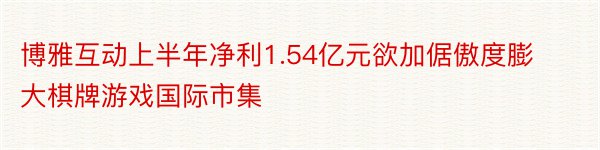 博雅互动上半年净利1.54亿元欲加倨傲度膨大棋牌游戏国际市集